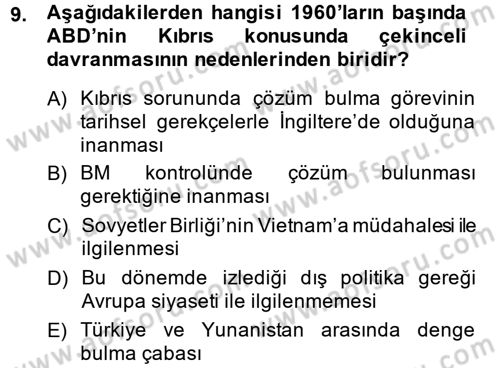 9. Aşağıdakilerden hangisi 1960'ların başında ABD'nin Kıbrıs konusunda çekinceli davranmasının nedenlerinden biridir?

A) Kıbrıs sorununda çözüm bulma görevinin tarihsel gerekçelerle İngiltere'de olduğuna inanması

B) BM kontrolünde çözüm bulunması gerektiğine inanması

C) Sovyetler Birliği'nin Vietnam'a müdahalesi ile ilgilenmesi

D) Bu dönemde izlediği dış politika gereği Avrupa siyaseti ile ilgilenmemesi

E) Türkiye ve Yunanistan arasında denge bulma çabası

www.aofsoru.com